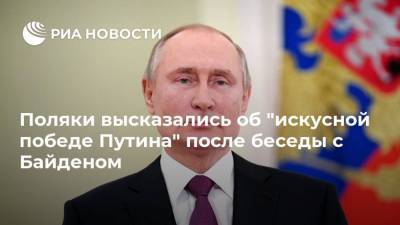 РИА НОВОСТИ

Поляки высказались об "искусной победе Путина" после беседы с Байденом